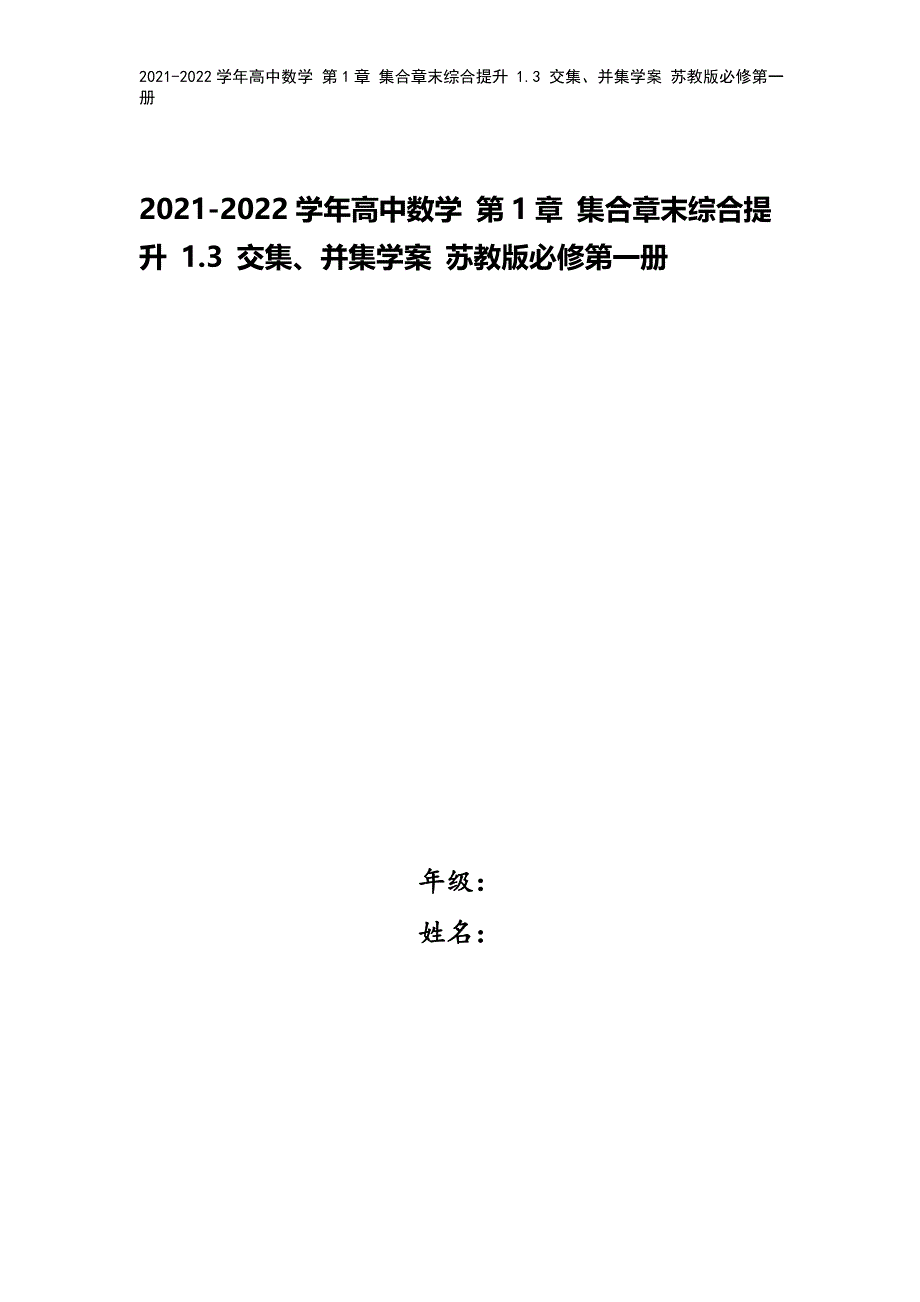 2021-2022 学年高中数学 第 1 章 集合章末综合提升 1.3 交集、并集学案 苏教版必修第一册

2021-2022 学年高中数学 第 1 章 集合章末综合提升 1.3 交集、并集学案 苏教版必修第一册

年级：

姓名：